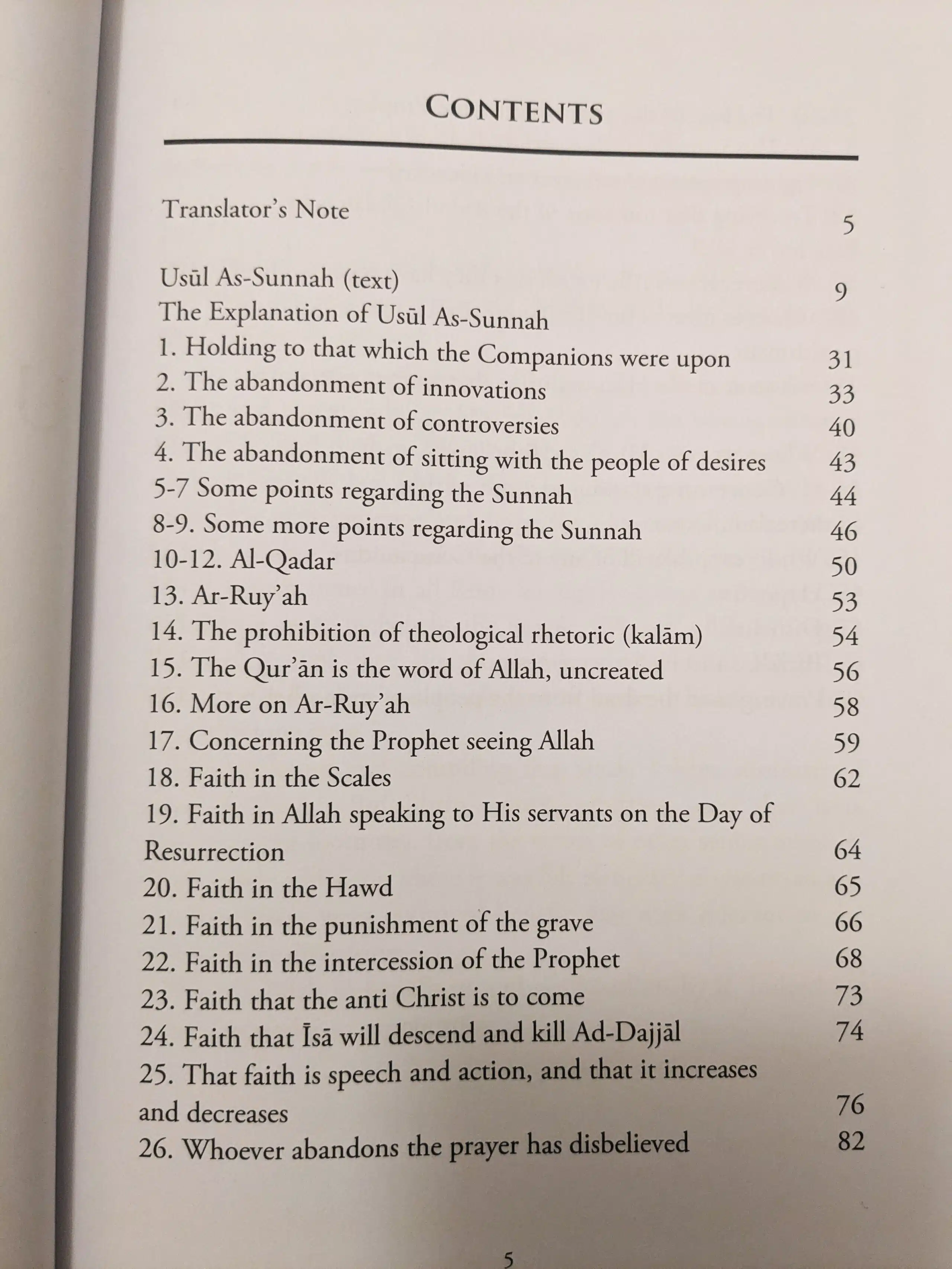 CONTENTS

Translator's Note 5

Usūl As-Sunnah (text) 9
The Explanation of Usūl As-Sunnah
1. Holding to that which the Companions were upon 31
2. The abandonment of innovations 33
3. The abandonment of controversies 40
4. The abandonment of sitting with the people of desires 43
5-7 Some points regarding the Sunnah 44
8-9. Some more points regarding the Sunnah 46
10-12. Al-Qadar 50
13. Ar-Ruy'ah 53
14. The prohibition of theological rhetoric (kalām) 54
15. The Qur'ān is the word of Allah, uncreated 56
16. More on Ar-Ruy'ah 58
17. Concerning the Prophet seeing Allah 59
18. Faith in the Scales 62
19. Faith in Allah speaking to His servants on the Day of Resurrection 64
20. Faith in the Hawd 65
21. Faith in the punishment of the grave 66
22. Faith in the intercession of the Prophet 68
23. Faith that the anti Christ is to come 73
24. Faith that Īsā will descend and kill Ad-Dajjāl 74
25. That faith is speech and action, and that it increases and decreases 76
26. Whoever abandons the prayer has disbelieved 82

5